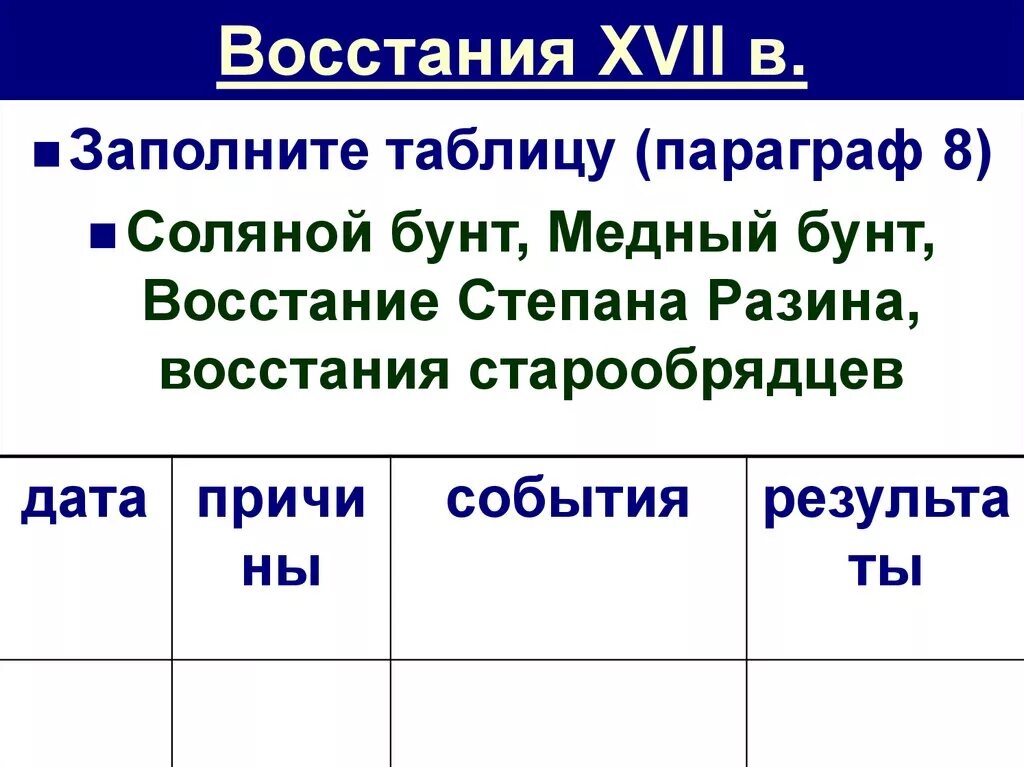 Восстания XVII в.

Заполните таблицу (параграф 8)

Соляной бунт, Медный бунт, Восстание Степана Разина, восстания старообрядцев

| дата | причины | события | результаты |
|---|---|---|---|
| | | | |